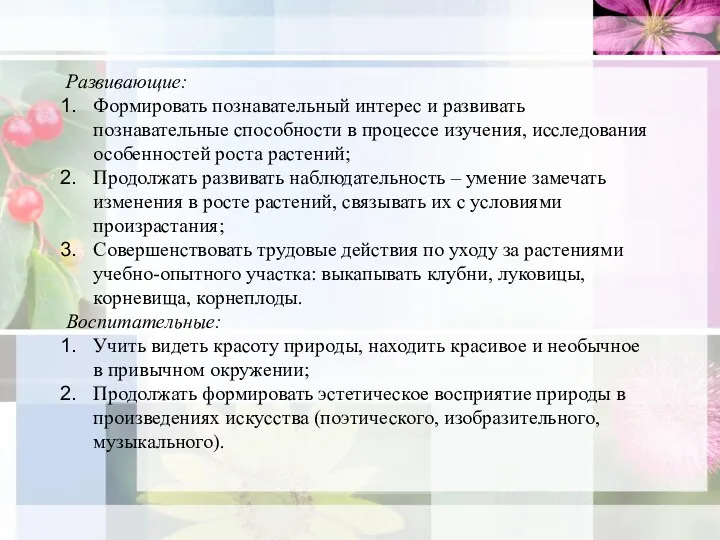 Развивающие:

1. Формировать познавательный интерес и развивать познавательные способности в процессе изучения, исследования особенностей роста растений;
2. Продолжать развивать наблюдательность – умение замечать изменения в росте растений, связывать их с условиями произрастания;
3. Совершенствовать трудовые действия по уходу за растениями учебно-опытного участка: выкапывать клубни, луковицы, корневища, корнеплоды.

Воспитательные:

1. Учить видеть красоту природы, находить красивое и необычное в привычном окружении;
2. Продолжать формировать эстетическое восприятие природы в произведениях искусства (поэтического, изобразительного, музыкального).